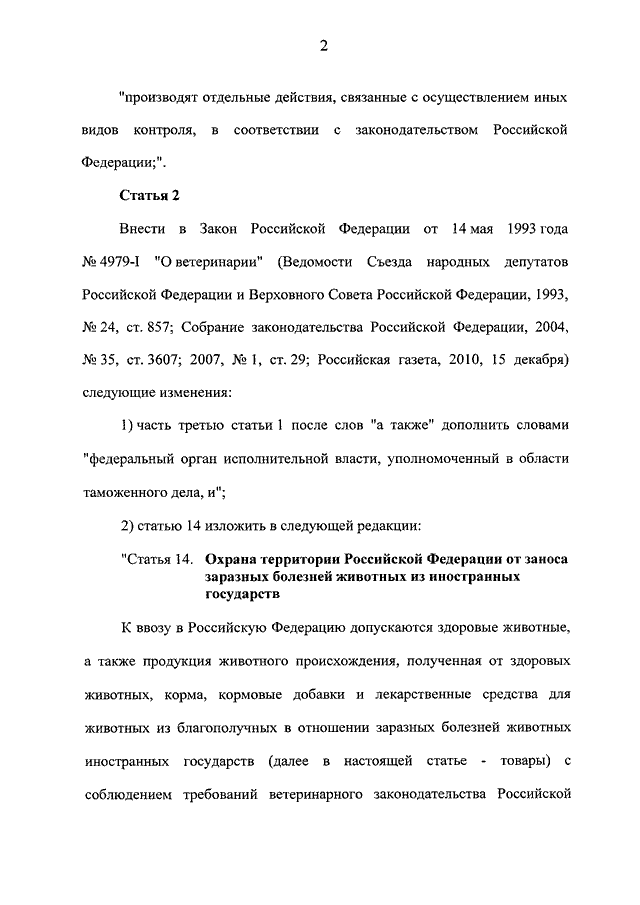 2

"производят отдельные действия, связанные с осуществлением иных видов контроля, в соответствии с законодательством Российской Федерации;".

Статья 2

Внести в Закон Российской Федерации от 14 мая 1993 года № 4979-I "О ветеринарии" (Ведомости Съезда народных депутатов Российской Федерации и Верховного Совета Российской Федерации, 1993, № 24, ст. 857; Собрание законодательства Российской Федерации, 2004, № 35, ст. 3607; 2007, № 1, ст. 29; Российская газета, 2010, 15 декабря) следующие изменения:

1) часть третью статьи 1 после слов "а также" дополнить словами "федеральный орган исполнительной власти, уполномоченный в области таможенного дела, и";

2) статью 14 изложить в следующей редакции:

"Статья 14. Охрана территории Российской Федерации от заноса заразных болезней животных из иностранных государств

К ввозу в Российскую Федерацию допускаются здоровые животные, а также продукция животного происхождения, полученная от здоровых животных, корма, кормовые добавки и лекарственные средства для животных из благополучных в отношении заразных болезней животных иностранных государств (далее в настоящей статье - товары) с соблюдением требований ветеринарного законодательства Российской